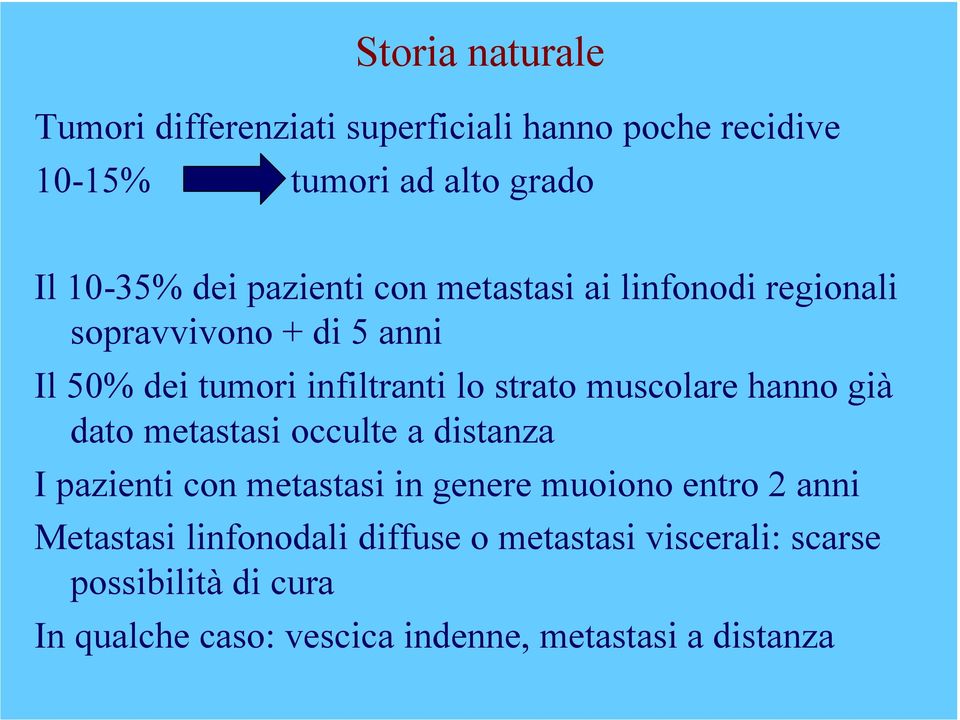 Storia naturale

Tumori differenziati superficiali hanno poche recidive
10-15% tumori ad alto grado

Il 10-35% dei pazienti con metastasi ai linfonodi regionali sopravvivono + di 5 anni

Il 50% dei tumori infiltranti lo strato muscolare hanno già dato metastasi occulte a distanza

I pazienti con metastasi in genere muoiono entro 2 anni

Metastasi linfonodali diffuse o metastasi viscerali: scarse possibilità di cura

In qualche caso: vescica indenne, metastasi a distanza